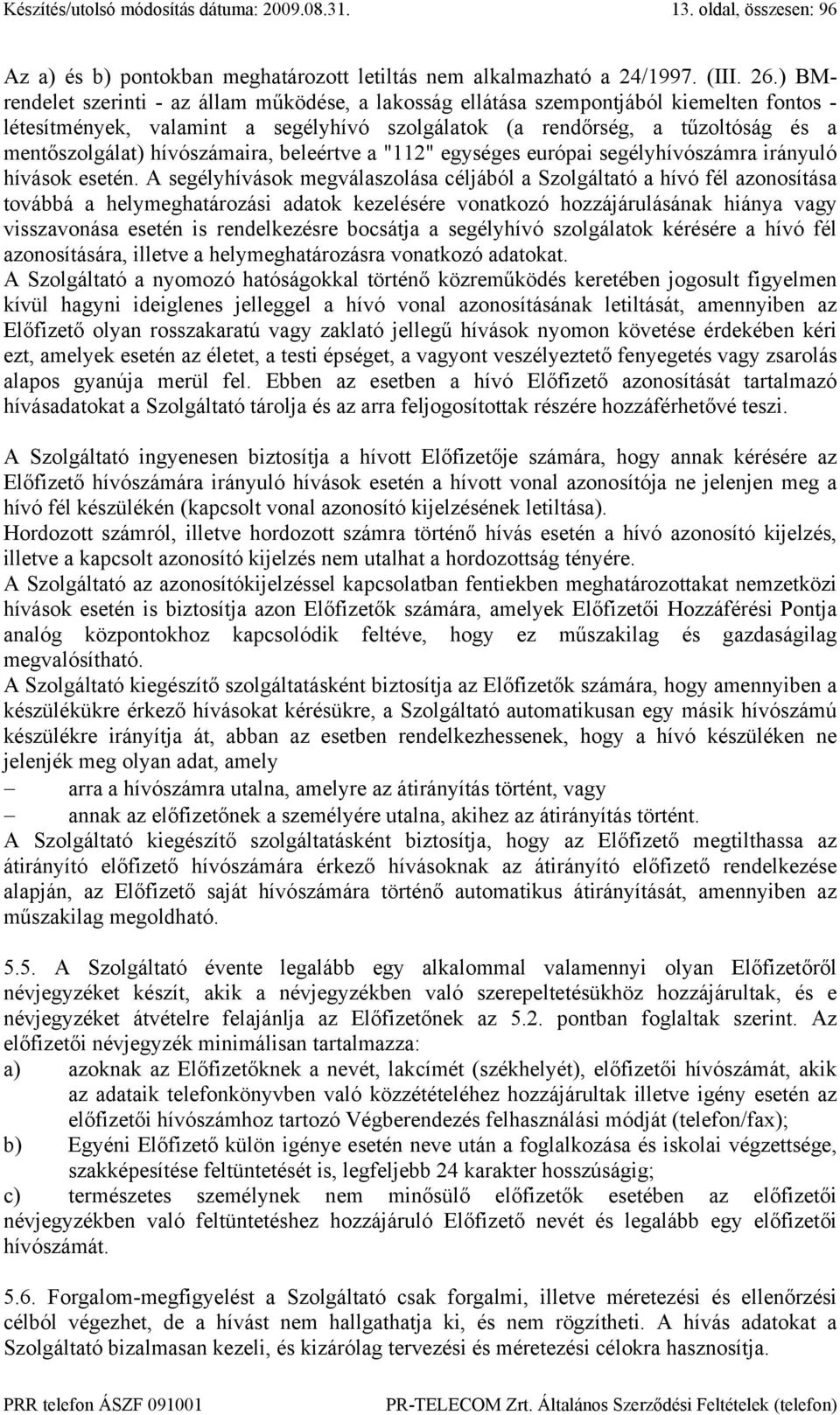 Készítés/utolsó módosítás dátuma: 2009.08.31. 13. oldal, összesen: 96

Az a) és b) pontokban meghatározott letiltás nem alkalmazható a 24/1997. (III. 26.) BM-rendelet szerinti - az állam működése, a lakosság ellátása szempontjából kiemelten fontos - létesítmények, valamint a segélyhívó szolgálatok (a rendőrség, a tűzoltóság és a mentőszolgálat) hívószámaira, beleértve a "112" egységes európai segélyhívószámra irányuló hívások esetén. A segélyhívások megválaszolása céljából a Szolgáltató a hívó fél azonosítása továbbá a helymeghatározási adatok kezelésére vonatkozó hozzájárulásának hiánya vagy visszavonása esetén is rendelkezésre bocsátja a segélyhívó szolgálatok kérésére a hívó fél azonosítására, illetve a helymeghatározásra vonatkozó adatokat.
A Szolgáltató a nyomozó hatóságokkal történő közreműködés keretében jogosult figyelmen kívül hagyni ideiglenes jelleggel a hívó vonal azonosításának letiltását, amennyiben az Előfizető olyan rosszakaratú vagy zaklató jellegű hívások nyomon követése érdekében kéri ezt, amelyek esetén az életet, a testi épséget, a vagyont veszélyeztető fenyegetés vagy zsarolás alapos gyanúja merül fel. Ebben az esetben a hívó Előfizető azonosítását tartalmazó hívásadatokat a Szolgáltató tárolja és az arra feljogosítottak részére hozzáférhetővé teszi.

A Szolgáltató ingyenesen biztosítja a hívott Előfizetője számára, hogy annak kérésére az Előfizető hívószámára irányuló hívások esetén a hívott vonal azonosítója ne jelenjen meg a hívó fél készülékén (kapcsolt vonal azonosító kijelzésének letiltása).
Hordozott számról, illetve hordozott számra történő hívás esetén a hívó azonosító kijelzés, illetve a kapcsolt azonosító kijelzés nem utalhat a hordozottság tényére.
A Szolgáltató az azonosítókijelzéssel kapcsolatban fentiekben meghatározottakat nemzetközi hívások esetén is biztosítja azon Előfizetők számára, amelyek Előfizetői Hozzáférési Pontja analóg központokhoz kapcsolódik feltéve, hogy ez műszakilag és gazdaságilag megvalósítható.
A Szolgáltató kiegészítő szolgáltatásként biztosítja az Előfizetők számára, hogy amennyiben a készülékükre érkező hívásokat kérésükre, a Szolgáltató automatikusan egy másik hívószámú készülékre irányítja át, abban az esetben rendelkezhessenek, hogy a hívó készüléken ne jelenjék meg olyan adat, amely
– arra a hívószámra utalna, amelyre az átirányítás történt, vagy
– annak az előfizetőnek a személyére utalna, akihez az átirányítás történt.
A Szolgáltató kiegészítő szolgáltatásként biztosítja, hogy az Előfizető megtilthassa az átirányító előfizető hívószámára érkező hívásoknak az átirányító előfizető rendelkezése alapján, az Előfizető saját hívószámára történő automatikus átirányítását, amennyiben az műszakilag megoldható.

5.5. A Szolgáltató évente legalább egy alkalommal valamennyi olyan Előfizetőről névjegyzéket készít, akik a névjegyzékben való szerepeltetésükhöz hozzájárultak, és e névjegyzéket átvételre felajánlja az Előfizetőnek az 5.2. pontban foglaltak szerint. Az előfizetői névjegyzék minimálisan tartalmazza:
a) azoknak az Előfizetőknek a nevét, lakcímét (székhelyét), előfizetői hívószámát, akik az adataik telefonkönyvben való közzétételéhez hozzájárultak illetve igény esetén az előfizetői hívószámhoz tartozó Végberendezés felhasználási módját (telefon/fax);
b) Egyéni Előfizető külön igénye esetén neve után a foglalkozása és iskolai végzettsége, szakképesítése feltüntetését is, legfeljebb 24 karakter hosszúságig;
c) természetes személynek nem minősülő előfizetők esetében az előfizetői névjegyzékben való feltüntetéshez hozzájáruló Előfizető nevét és legalább egy előfizetői hívószámát.

5.6. Forgalom-megfigyelést a Szolgáltató csak forgalmi, illetve méretezési és ellenőrzési célból végezhet, de a hívást nem hallgathatja ki, és nem rögzítheti. A hívás adatokat a Szolgáltató bizalmasan kezeli, és kizárólag tervezési és méretezési célokra hasznosítja.

PRR telefon ÁSZF 091001 PR-TELECOM Zrt. Általános Szerződési Feltételek (telefon)